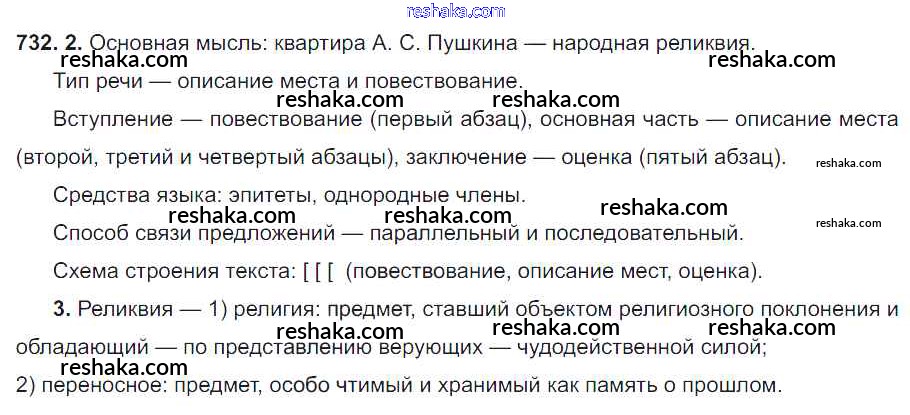 732. 2. Основная мысль: квартира А. С. Пушкина — народная реликвия.

Тип речи — описание места и повествование.

Вступление — повествование (первый абзац), основная часть — описание места (второй, третий и четвертый абзацы), заключение — оценка (пятый абзац).

Средства языка: эпитеты, однородные члены.

Способ связи предложений — параллельный и последовательный.

Схема строения текста: [ [ [ (повествование, описание мест, оценка).

3. Реликвия — 1) религия: предмет, ставший объектом религиозного поклонения и обладающий — по представлению верующих — чудодейственной силой;
2) переносное: предмет, особо чтимый и хранимый как память о прошлом.

reshaka.com